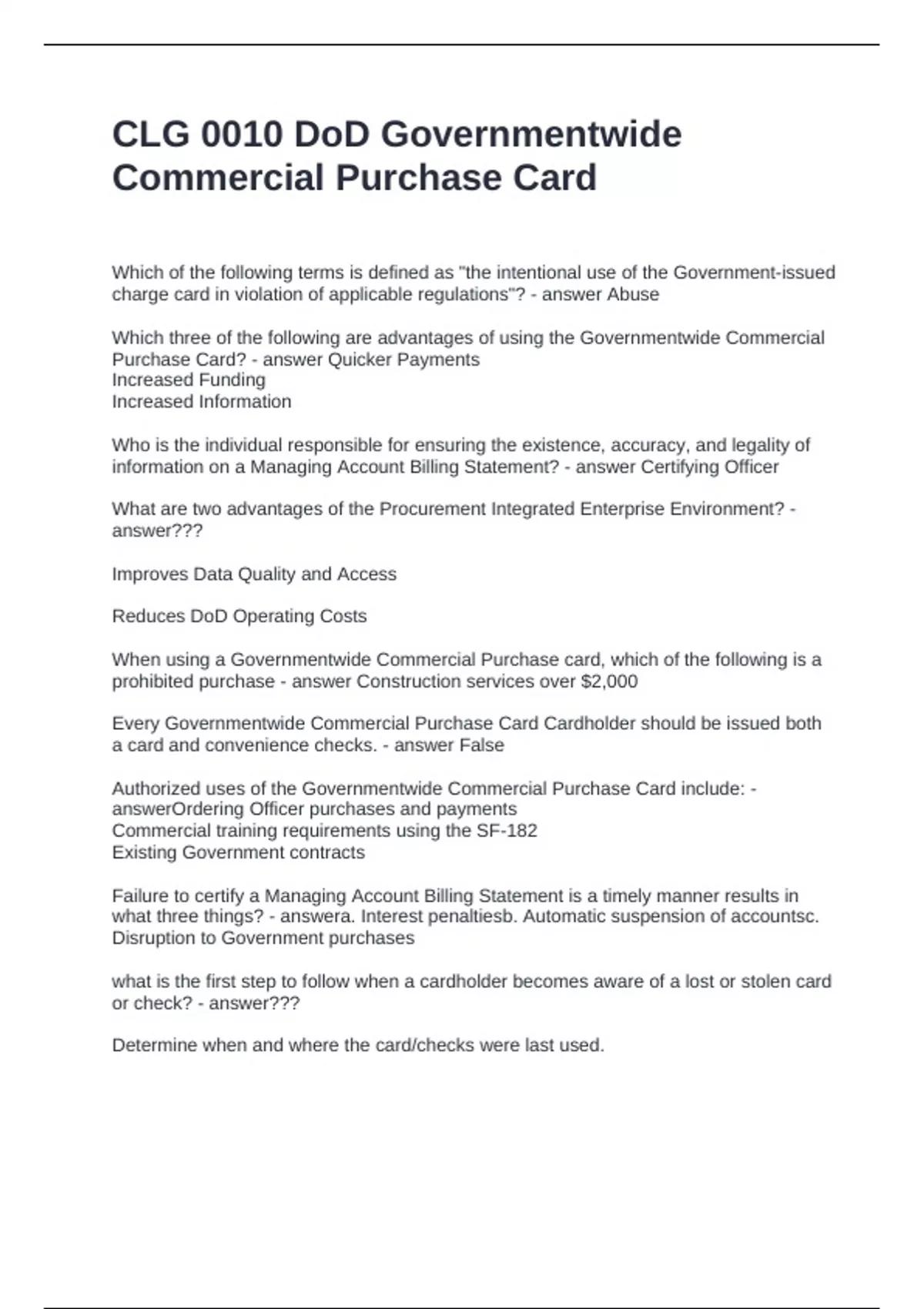 CLG 0010 DoD Governmentwide Commercial Purchase Card

Which of the following terms is defined as "the intentional use of the Government-issued charge card in violation of applicable regulations"? - answer Abuse

Which three of the following are advantages of using the Governmentwide Commercial Purchase Card? - answer Quicker Payments
Increased Funding
Increased Information

Who is the individual responsible for ensuring the existence, accuracy, and legality of information on a Managing Account Billing Statement? - answer Certifying Officer

What are two advantages of the Procurement Integrated Enterprise Environment? - answer???

Improves Data Quality and Access

Reduces DoD Operating Costs

When using a Governmentwide Commercial Purchase card, which of the following is a prohibited purchase - answer Construction services over $2,000

Every Governmentwide Commercial Purchase Card Cardholder should be issued both a card and convenience checks. - answer False

Authorized uses of the Governmentwide Commercial Purchase Card include: - answerOrdering Officer purchases and payments
Commercial training requirements using the SF-182
Existing Government contracts

Failure to certify a Managing Account Billing Statement is a timely manner results in what three things? - answera. Interest penaltiesb. Automatic suspension of accountsc. Disruption to Government purchases

what is the first step to follow when a cardholder becomes aware of a lost or stolen card or check? - answer???

Determine when and where the card/checks were last used.